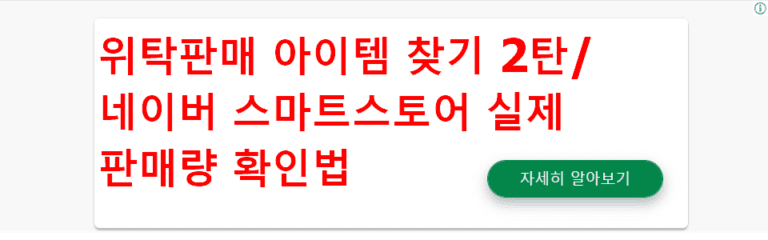 위탁판매 아이템 찾기 2탄/ 네이버 스마트스토어 실제 판매량 확인법

자세히 알아보기